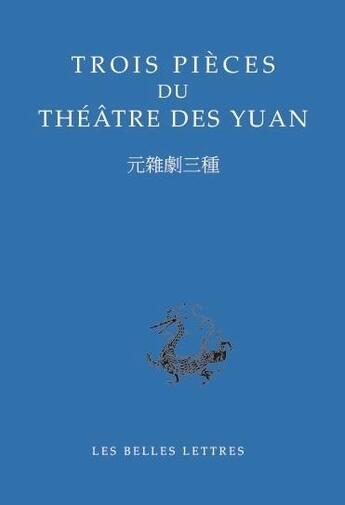 TROIS PIÈCES
DU
THÉÂTRE DES YUAN

元雜劇三種

LES BELLES LETTRES